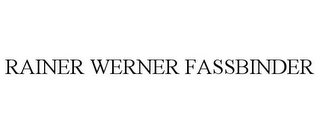 RAINER WERNER FASSBINDER